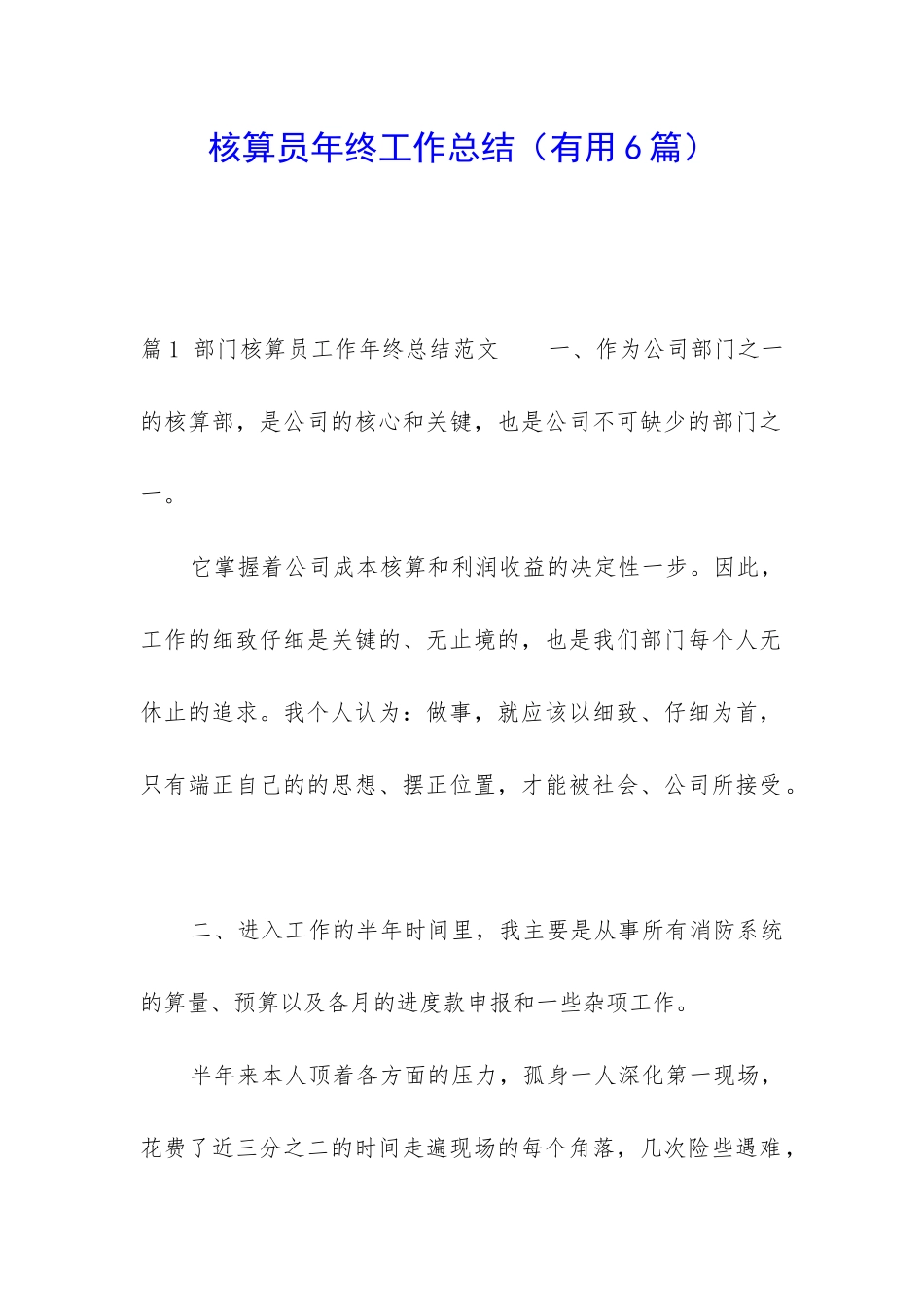 核算员年终工作总结（有用6篇）

篇1 部门核算员工作年终总结范文　　一、作为公司部门之一的核算部，是公司的核心和关键，也是公司不可缺少的部门之一。

它掌握着公司成本核算和利润收益的决定性一步。因此，工作的细致仔细是关键的、无止境的，也是我们部门每个人无休止的追求。我个人认为：做事，就应该以细致、仔细为首，只有端正自己的的思想、摆正位置，才能被社会、公司所接受。

二、进入工作的半年时间里，我主要是从事所有消防系统的算量、预算以及各月的进度款申报和一些杂项工作。

半年来本人顶着各方面的压力，孤身一人深化第一现场，花费了近三分之二的时间走遍现场的每个角落，几次险些遇难，